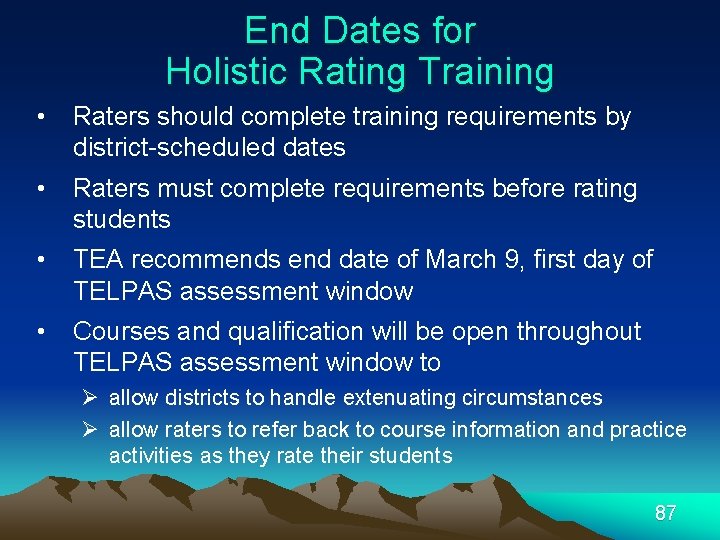 End Dates for Holistic Rating Training

• Raters should complete training requirements by district-scheduled dates

• Raters must complete requirements before rating students

• TEA recommends end date of March 9, first day of TELPAS assessment window

• Courses and qualification will be open throughout TELPAS assessment window to

➢ allow districts to handle extenuating circumstances

➢ allow raters to refer back to course information and practice activities as they rate their students

87